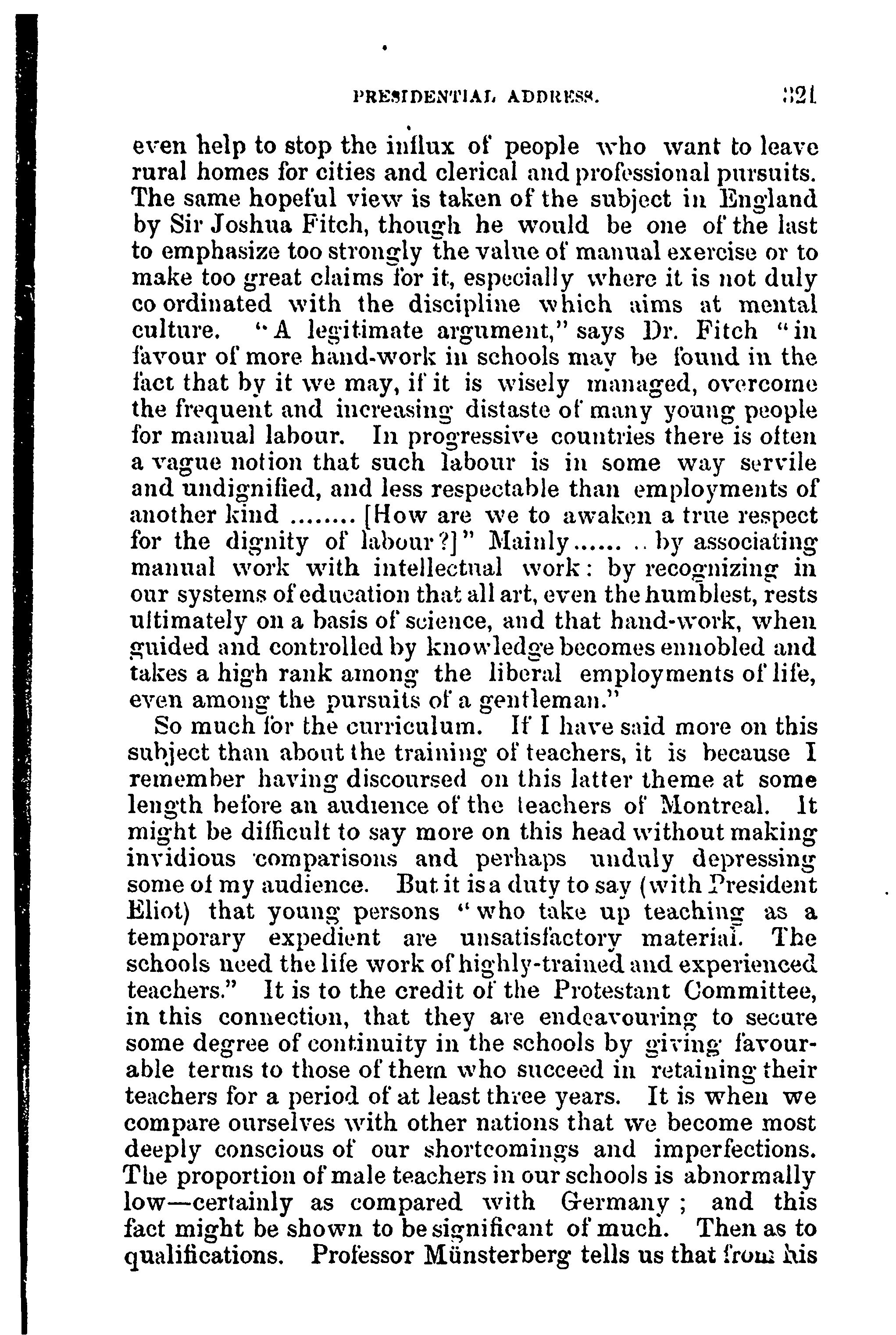 PRESIDENTIAL ADDRESS. 321

even help to stop the influx of people who want to leave rural homes for cities and clerical and professional pursuits. The same hopeful view is taken of the subject in England by Sir Joshua Fitch, though he would be one of the last to emphasize too strongly the value of manual exercise or to make too great claims for it, especially where it is not duly co ordinated with the discipline which aims at mental culture. "A legitimate argument," says Dr. Fitch "in favour of more hand-work in schools may be found in the fact that by it we may, if it is wisely managed, overcome the frequent and increasing distaste of many young people for manual labour. In progressive countries there is often a vague notion that such labour is in some way servile and undignified, and less respectable than employments of another kind ........ [How are we to awaken a true respect for the dignity of labour?]" Mainly...... .. by associating manual work with intellectual work: by recognizing in our systems of education that all art, even the humblest, rests ultimately on a basis of science, and that hand-work, when guided and controlled by knowledge becomes ennobled and takes a high rank among the liberal employments of life, even among the pursuits of a gentleman."

So much for the curriculum. If I have said more on this subject than about the training of teachers, it is because I remember having discoursed on this latter theme at some length before an audience of the teachers of Montreal. It might be difficult to say more on this head without making invidious comparisons and perhaps unduly depressing some of my audience. But it is a duty to say (with President Eliot) that young persons "who take up teaching as a temporary expedient are unsatisfactory material. The schools need the life work of highly-trained and experienced teachers." It is to the credit of the Protestant Committee, in this connection, that they are endeavouring to secure some degree of continuity in the schools by giving favourable terms to those of them who succeed in retaining their teachers for a period of at least three years. It is when we compare ourselves with other nations that we become most deeply conscious of our shortcomings and imperfections. The proportion of male teachers in our schools is abnormally low—certainly as compared with Germany; and this fact might be shown to be significant of much. Then as to qualifications. Professor Münsterberg tells us that from his